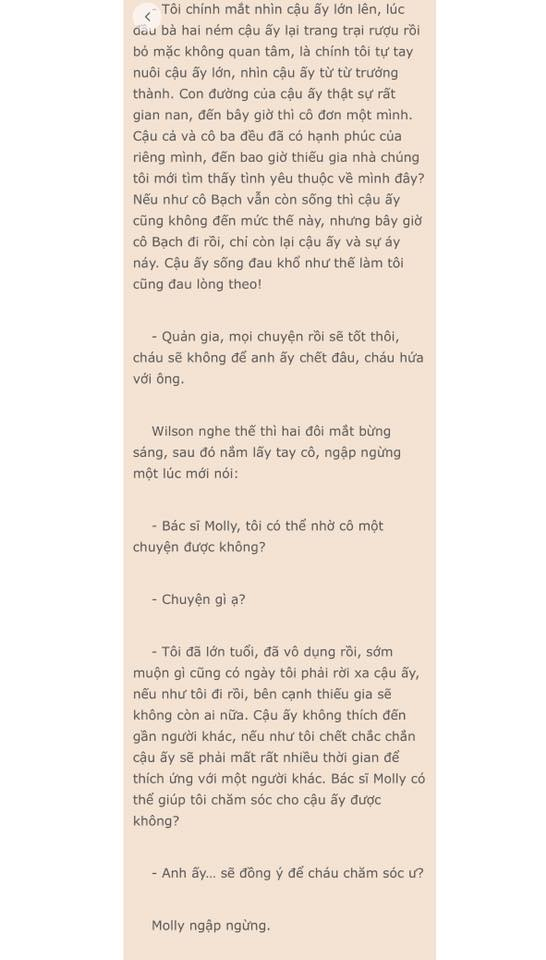 - Tôi chính mắt nhìn cậu ấy lớn lên, lúc đầu bà hai ném cậu ấy lại trang trại rượu rồi bỏ mặc không quan tâm, là chính tôi tự tay nuôi cậu ấy lớn, nhìn cậu ấy từ từ trưởng thành. Con đường của cậu ấy thật sự rất gian nan, đến bây giờ thì cô đơn một mình. Cậu cả và cô ba đều đã có hạnh phúc của riêng mình, đến bao giờ thiếu gia nhà chúng tôi mới tìm thấy tình yêu thuộc về mình đây? Nếu như cô Bạch vẫn còn sống thì cậu ấy cũng không đến mức thế này, nhưng bây giờ cô Bạch đi rồi, chỉ còn lại cậu ấy và sự áy náy. Cậu ấy sống đau khổ như thế làm tôi cũng đau lòng theo!

- Quản gia, mọi chuyện rồi sẽ tốt thôi, cháu sẽ không để anh ấy chết đâu, cháu hứa với ông.

Wilson nghe thế thì hai đôi mắt bừng sáng, sau đó nắm lấy tay cô, ngập ngừng một lúc mới nói:

- Bác sĩ Molly, tôi có thể nhờ cô một chuyện được không?

- Chuyện gì ạ?

- Tôi đã lớn tuổi, đã vô dụng rồi, sớm muộn gì cũng có ngày tôi phải rời xa cậu ấy, nếu như tôi đi rồi, bên cạnh thiếu gia sẽ không còn ai nữa. Cậu ấy không thích đến gần người khác, nếu như tôi chết chắc chắn cậu ấy sẽ phải mất rất nhiều thời gian để thích ứng với một người khác. Bác sĩ Molly có thể giúp tôi chăm sóc cho cậu ấy được không?

- Anh ấy... sẽ đồng ý để cháu chăm sóc ư?

Molly ngập ngừng.